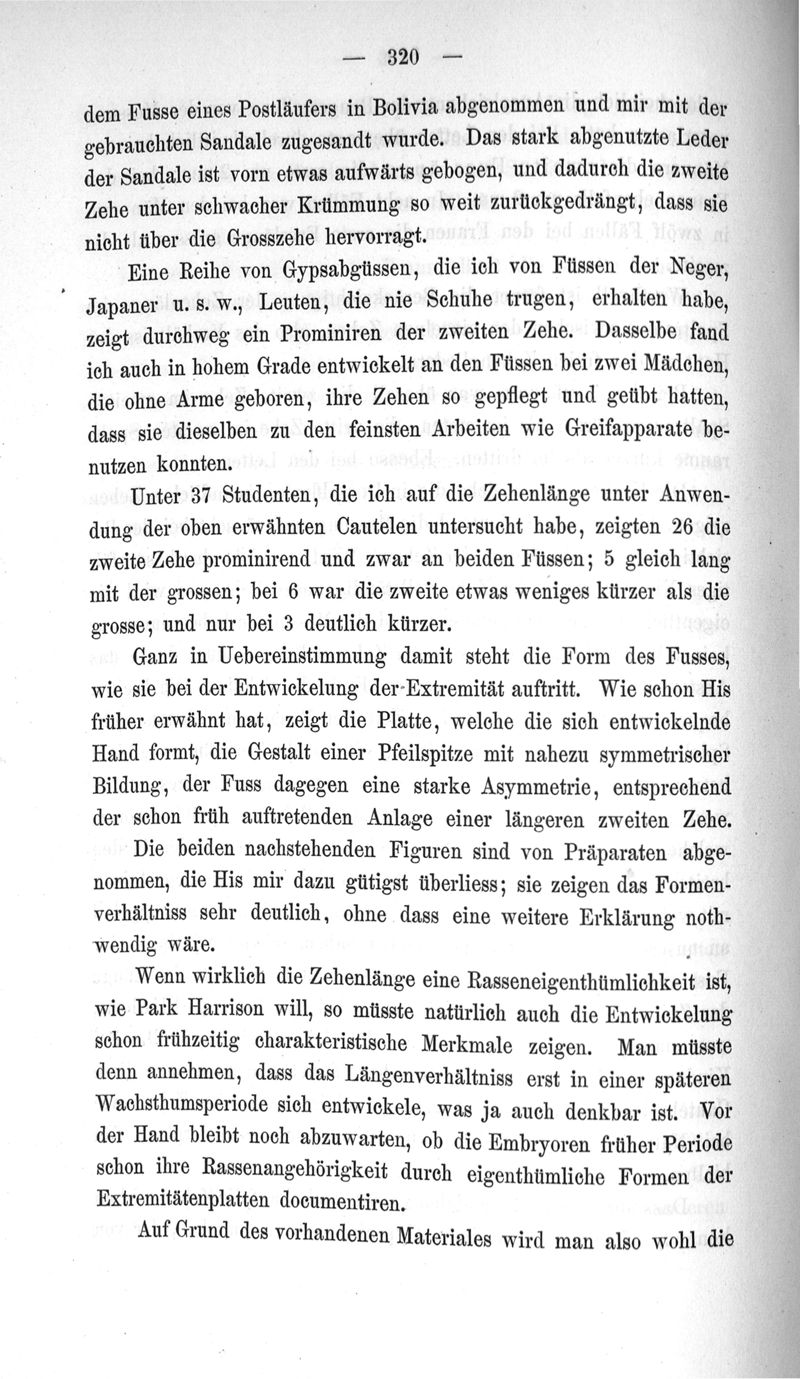 — 320 —

dem Fusse eines Postläufers in Bolivia abgenommen und mir mit der gebrauchten Sandale zugesandt wurde. Das stark abgenutzte Leder der Sandale ist vorn etwas aufwärts gebogen, und dadurch die zweite Zehe unter schwacher Krümmung so weit zurückgedrängt, dass sie nicht über die Grosszehe hervorragt.

Eine Reihe von Gypsabgüssen, die ich von Füssen der Neger, Japaner u. s. w., Leuten, die nie Schuhe trugen, erhalten habe, zeigt durchweg ein Prominiren der zweiten Zehe. Dasselbe fand ich auch in hohem Grade entwickelt an den Füssen bei zwei Mädchen, die ohne Arme geboren, ihre Zehen so gepflegt und geübt hatten, dass sie dieselben zu den feinsten Arbeiten wie Greifapparate benutzen konnten.

Unter 37 Studenten, die ich auf die Zehenlänge unter Anwendung der oben erwähnten Cautelen untersucht habe, zeigten 26 die zweite Zehe prominirend und zwar an beiden Füssen; 5 gleich lang mit der grossen; bei 6 war die zweite etwas weniges kürzer als die grosse; und nur bei 3 deutlich kürzer.

Ganz in Uebereinstimmung damit steht die Form des Fusses, wie sie bei der Entwickelung der Extremität auftritt. Wie schon His früher erwähnt hat, zeigt die Platte, welche die sich entwickelnde Hand formt, die Gestalt einer Pfeilspitze mit nahezu symmetrischer Bildung, der Fuss dagegen eine starke Asymmetrie, entsprechend der schon früh auftretenden Anlage einer längeren zweiten Zehe.

Die beiden nachstehenden Figuren sind von Präparaten abgenommen, die His mir dazu gütigst überliess; sie zeigen das Formenverhältniss sehr deutlich, ohne dass eine weitere Erklärung nothwendig wäre.

Wenn wirklich die Zehenlänge eine Rasseneigenthümlichkeit ist, wie Park Harrison will, so müsste natürlich auch die Entwickelung schon frühzeitig charakteristische Merkmale zeigen. Man müsste denn annehmen, dass das Längenverhältniss erst in einer späteren Wachsthumsperiode sich entwickele, was ja auch denkbar ist. Vor der Hand bleibt noch abzuwarten, ob die Embryoren früher Periode schon ihre Rassenangehörigkeit durch eigenthümliche Formen der Extremitätenplatten documentiren.

Auf Grund des vorhandenen Materiales wird man also wohl die